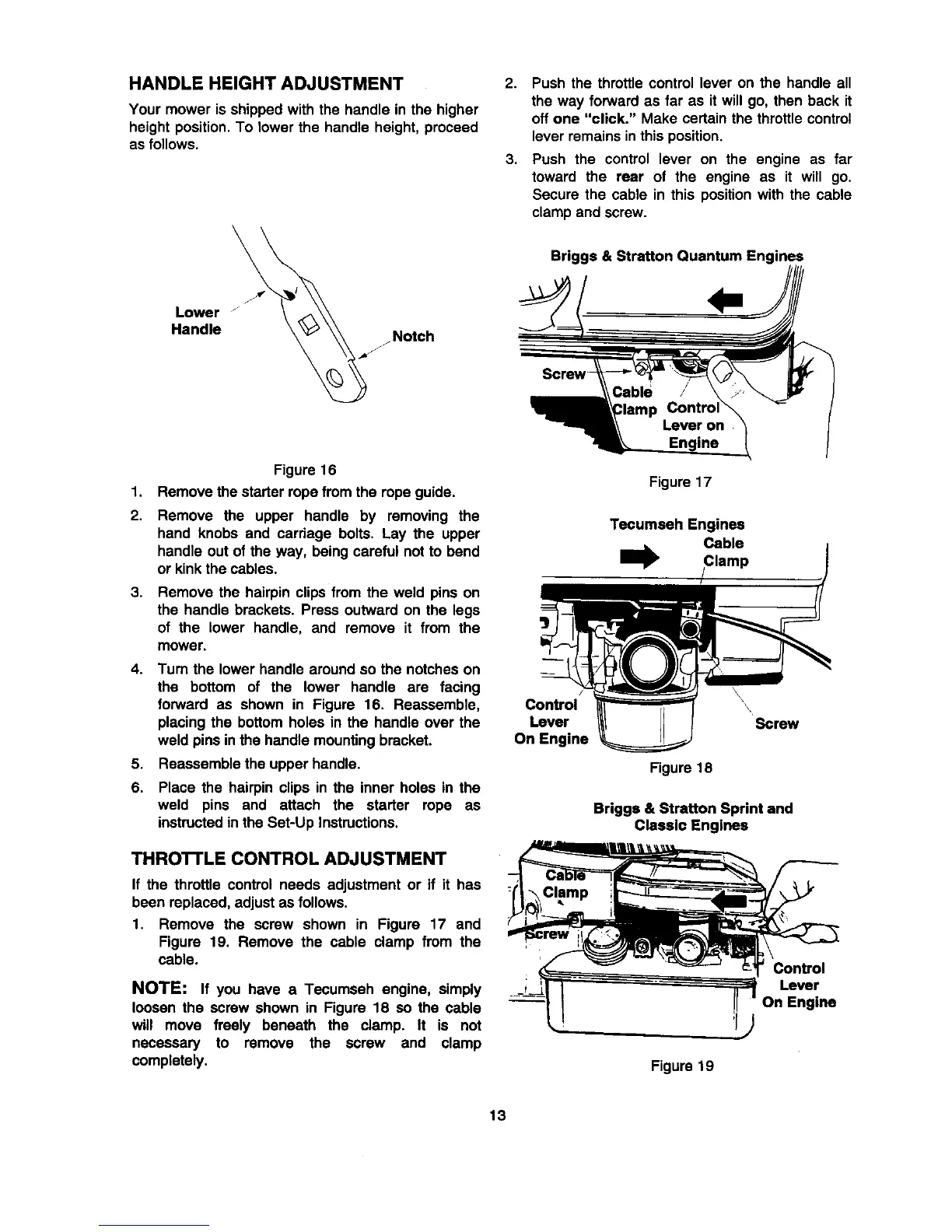 HANDLE HEIGHT ADJUSTMENT

Your mower is shipped with the handle in the higher height position. To lower the handle height, proceed as follows.

Lower Handle

Notch

Figure 16

1. Remove the starter rope from the rope guide.

2. Remove the upper handle by removing the hand knobs and carriage bolts. Lay the upper handle out of the way, being careful not to bend or kink the cables.

3. Remove the hairpin clips from the weld pins on the handle brackets. Press outward on the legs of the lower handle, and remove it from the mower.

4. Turn the lower handle around so the notches on the bottom of the lower handle are facing forward as shown in Figure 16. Reassemble, placing the bottom holes in the handle over the weld pins in the handle mounting bracket.

5. Reassemble the upper handle.

6. Place the hairpin clips in the inner holes in the weld pins and attach the starter rope as instructed in the Set-Up Instructions.

THROTTLE CONTROL ADJUSTMENT

If the throttle control needs adjustment or if it has been replaced, adjust as follows.

1. Remove the screw shown in Figure 17 and Figure 19. Remove the cable clamp from the cable.

NOTE: If you have a Tecumseh engine, simply loosen the screw shown in Figure 18 so the cable will move freely beneath the clamp. It is not necessary to remove the screw and clamp completely.

2. Push the throttle control lever on the handle all the way forward as far as it will go, then back it off one "click." Make certain the throttle control lever remains in this position.

3. Push the control lever on the engine as far toward the rear of the engine as it will go. Secure the cable in this position with the cable clamp and screw.

Briggs & Stratton Quantum Engines

Screw

Cable Clamp

Control Lever on Engine

Figure 17

Tecumseh Engines

Cable Clamp

Control Lever On Engine

Screw

Figure 18

Briggs & Stratton Sprint and Classic Engines

Cable Clamp

Screw

Control Lever On Engine

Figure 19

13